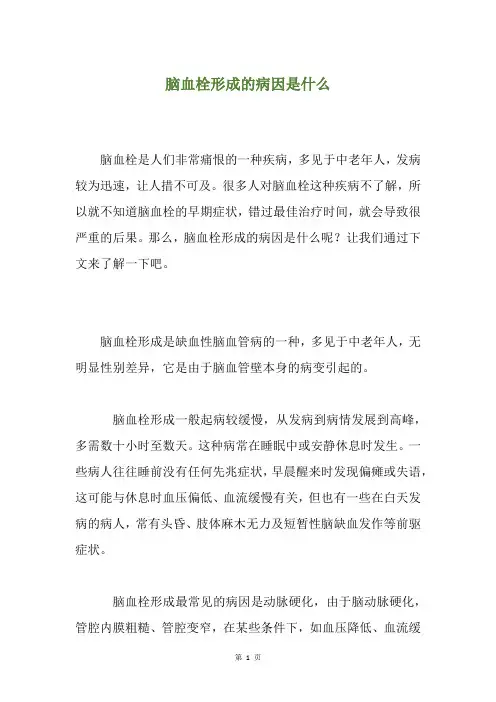 脑血栓形成的病因是什么

脑血栓是人们非常痛恨的一种疾病，多见于中老年人，发病较为迅速，让人措不可及。很多人对脑血栓这种疾病不了解，所以就不知道脑血栓的早期症状，错过最佳治疗时间，就会导致很严重的后果。那么，脑血栓形成的病因是什么呢？让我们通过下文来了解一下吧。

脑血栓形成是缺血性脑血管病的一种，多见于中老年人，无明显性别差异，它是由于脑血管壁本身的病变引起的。

脑血栓形成一般起病较缓慢，从发病到病情发展到高峰，多需数十小时至数天。这种病常在睡眠中或安静休息时发生。一些病人往往睡前没有任何先兆症状，早晨醒来时发现偏瘫或失语，这可能与休息时血压偏低、血流缓慢有关，但也有一些在白天发病的病人，常有头昏、肢体麻木无力及短暂性脑缺血发作等前驱症状。

脑血栓形成最常见的病因是动脉硬化，由于脑动脉硬化，管腔内膜粗糙、管腔变窄，在某些条件下，如血压降低、血流缓

第 1 页